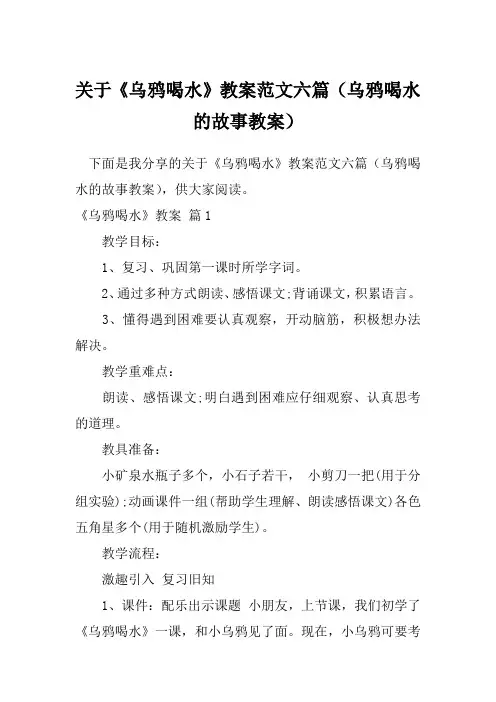 关于《乌鸦喝水》教案范文六篇（乌鸦喝水的故事教案）

下面是我分享的关于《乌鸦喝水》教案范文六篇（乌鸦喝水的故事教案），供大家阅读。

《乌鸦喝水》教案 篇1

教学目标：

1、复习、巩固第一课时所学字词。

2、通过多种方式朗读、感悟课文;背诵课文，积累语言。

3、懂得遇到困难要认真观察，开动脑筋，积极想办法解决。

教学重难点：

朗读、感悟课文;明白遇到困难应仔细观察、认真思考的道理。

教具准备：

小矿泉水瓶子多个，小石子若干， 小剪刀一把(用于分组实验);动画课件一组(帮助学生理解、朗读感悟课文)各色五角星多个(用于随机激励学生)。

教学流程：

激趣引入 复习旧知

1、课件：配乐出示课题 小朋友，上节课，我们初学了《乌鸦喝水》一课，和小乌鸦见了面。现在，小乌鸦可要考